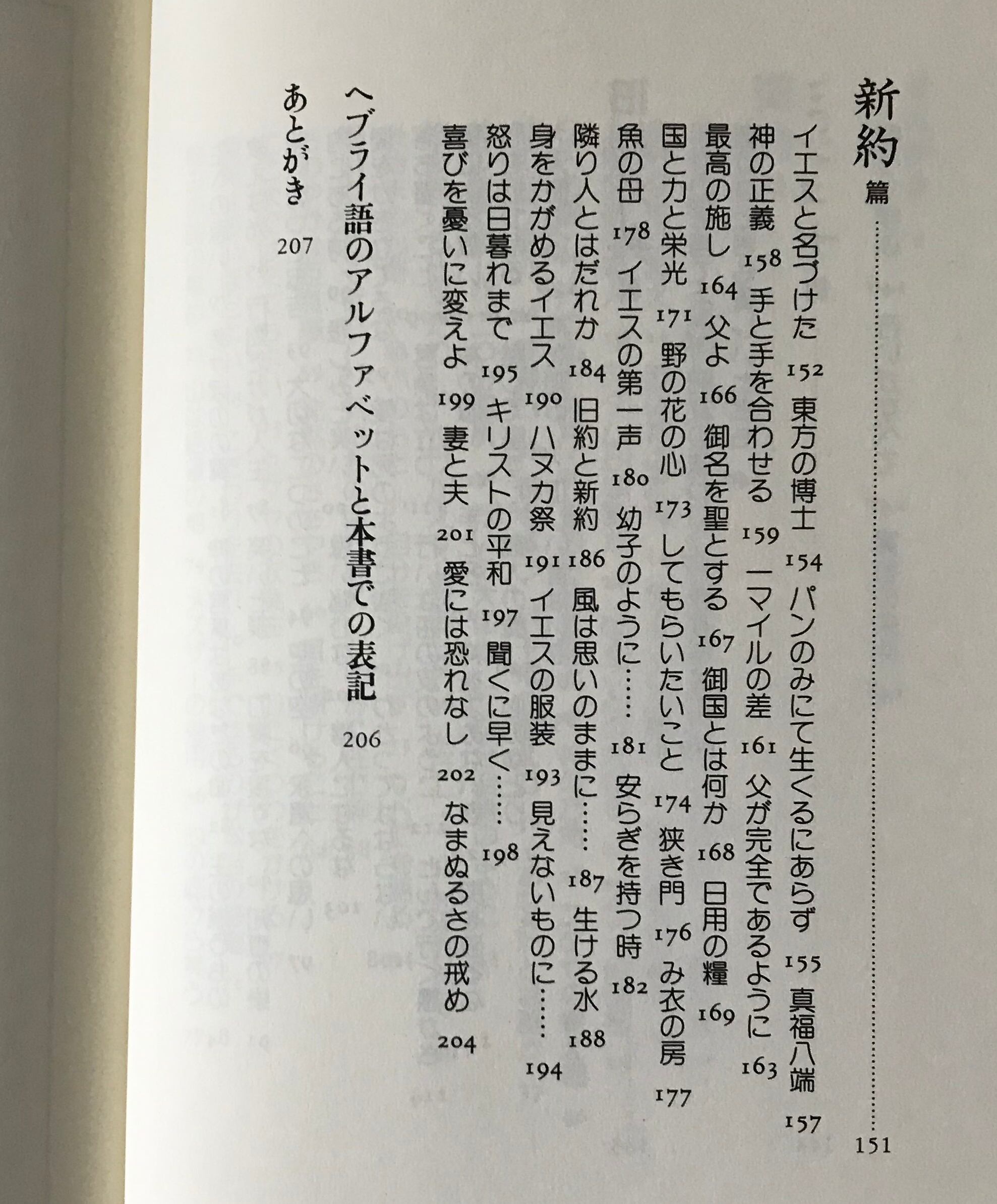 新約篇 151

イエスと名づけた 152 東方の博士 154 パンのみにて生くるにあらず 155 真福八端 157

神の正義 158 手と手を合わせる 159 一マイルの差 161 父が完全であるように 163

最高の施し 164 父よ 166 御名を聖とする 167 御国とは何か 168 日用の糧 169

国と力と栄光 171 野の花の心 173 してもらいたいこと 174 狭き門 176 み衣の房 177

魚の母 178 イエスの第一声 180 幼子のように…… 181 安らぎを持つ時 182

隣り人とはだれか 184 旧約と新約 186 風は思いのままに…… 187 生ける水 188

身をかがめるイエス 190 ハヌカ祭 191 イエスの服装 193 見えないものに…… 194

怒りは日暮れまで 195 キリストの平和 197 聞くに早く…… 198

喜びを憂いに変えよ 199 妻と夫 201 愛には恐れなし 202 なまぬるさの戒め 204

ヘブライ語のアルファベットと本書での表記 206

あとがき 207